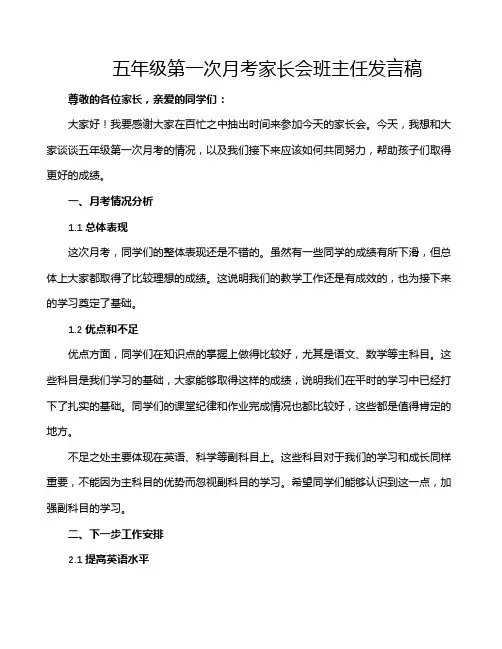 五年级第一次月考家长会班主任发言稿

尊敬的各位家长，亲爱的同学们：

大家好！我要感谢大家在百忙之中抽出时间来参加今天的家长会。今天，我想和大家谈谈五年级第一次月考的情况，以及我们接下来应该如何共同努力，帮助孩子们取得更好的成绩。

一、月考情况分析

1.1 总体表现

这次月考，同学们的整体表现还是不错的。虽然有一些同学的成绩有所下滑，但总体上大家都取得了比较理想的成绩。这说明我们的教学工作还是有成效的，也为接下来的学习奠定了基础。

1.2 优点和不足

优点方面，同学们在知识点的掌握上做得比较好，尤其是语文、数学等主科目。这些科目是我们学习的基础，大家能够取得这样的成绩，说明我们在平时的学习中已经打下了扎实的基础。同学们的课堂纪律和作业完成情况也都比较好，这些都是值得肯定的地方。

不足之处主要体现在英语、科学等副科目上。这些科目对于我们的学习和成长同样重要，不能因为主科目的优势而忽视副科目的学习。希望同学们能够认识到这一点，加强副科目的学习。

二、下一步工作安排

2.1 提高英语水平